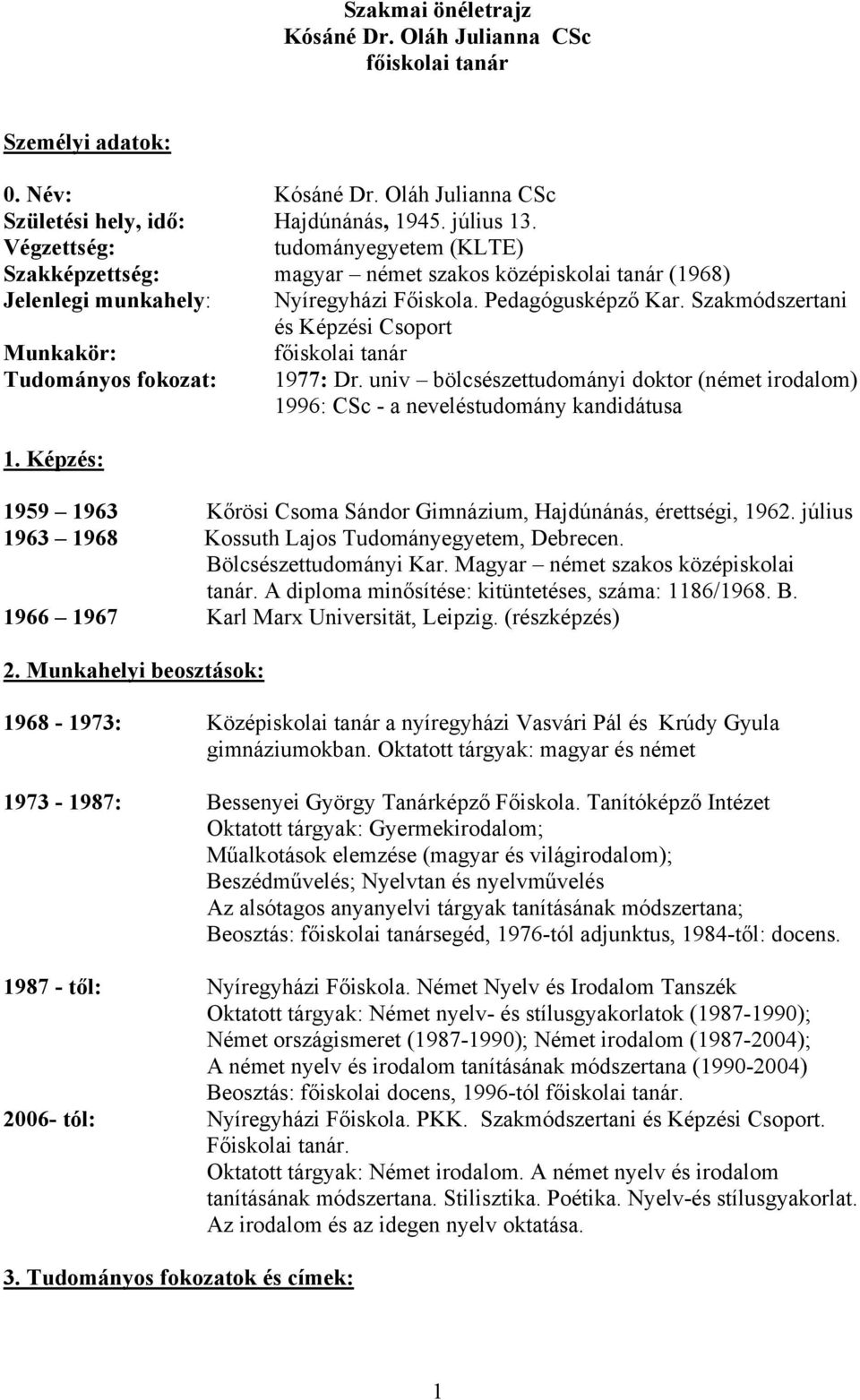 Szakmai önéletrajz
Kósáné Dr. Oláh Julianna CSc
főiskolai tanár

Személyi adatok:

0. Név: Kósáné Dr. Oláh Julianna CSc
Születési hely, idő: Hajdúnánás, 1945. július 13.
Végzettség: tudományegyetem (KLTE)
Szakképzettség: magyar – német szakos középiskolai tanár (1968)
Jelenlegi munkahely: Nyíregyházi Főiskola. Pedagógusképző Kar. Szakmódszertani és Képzési Csoport
Munkakör: főiskolai tanár
Tudományos fokozat: 1977: Dr. univ – bölcsészettudományi doktor (német irodalom)
1996: CSc - a neveléstudomány kandidátusa

1. Képzés:

1959 – 1963 Kőrösi Csoma Sándor Gimnázium, Hajdúnánás, érettségi, 1962. július
1963 – 1968 Kossuth Lajos Tudományegyetem, Debrecen. Bölcsészettudományi Kar. Magyar – német szakos középiskolai tanár. A diploma minősítése: kitüntetéses, száma: 1186/1968. B.
1966 – 1967 Karl Marx Universität, Leipzig. (részképzés)

2. Munkahelyi beosztások:

1968 - 1973: Középiskolai tanár a nyíregyházi Vasvári Pál és Krúdy Gyula gimnáziumokban. Oktatott tárgyak: magyar és német

1973 - 1987: Bessenyei György Tanárképző Főiskola. Tanítóképző Intézet
Oktatott tárgyak: Gyermekirodalom;
Műalkotások elemzése (magyar és világirodalom);
Beszédművelés; Nyelvtan és nyelvművelés
Az alsótagos anyanyelvi tárgyak tanításának módszertana;
Beosztás: főiskolai tanársegéd, 1976-tól adjunktus, 1984-től: docens.

1987 - től: Nyíregyházi Főiskola. Német Nyelv és Irodalom Tanszék
Oktatott tárgyak: Német nyelv- és stílusgyakorlatok (1987-1990);
Német országismeret (1987-1990); Német irodalom (1987-2004);
A német nyelv és irodalom tanításának módszertana (1990-2004)
Beosztás: főiskolai docens, 1996-tól főiskolai tanár.
2006- tól: Nyíregyházi Főiskola. PKK. Szakmódszertani és Képzési Csoport. Főiskolai tanár.
Oktatott tárgyak: Német irodalom. A német nyelv és irodalom tanításának módszertana. Stilisztika. Poétika. Nyelv-és stílusgyakorlat. Az irodalom és az idegen nyelv oktatása.

3. Tudományos fokozatok és címek:

1